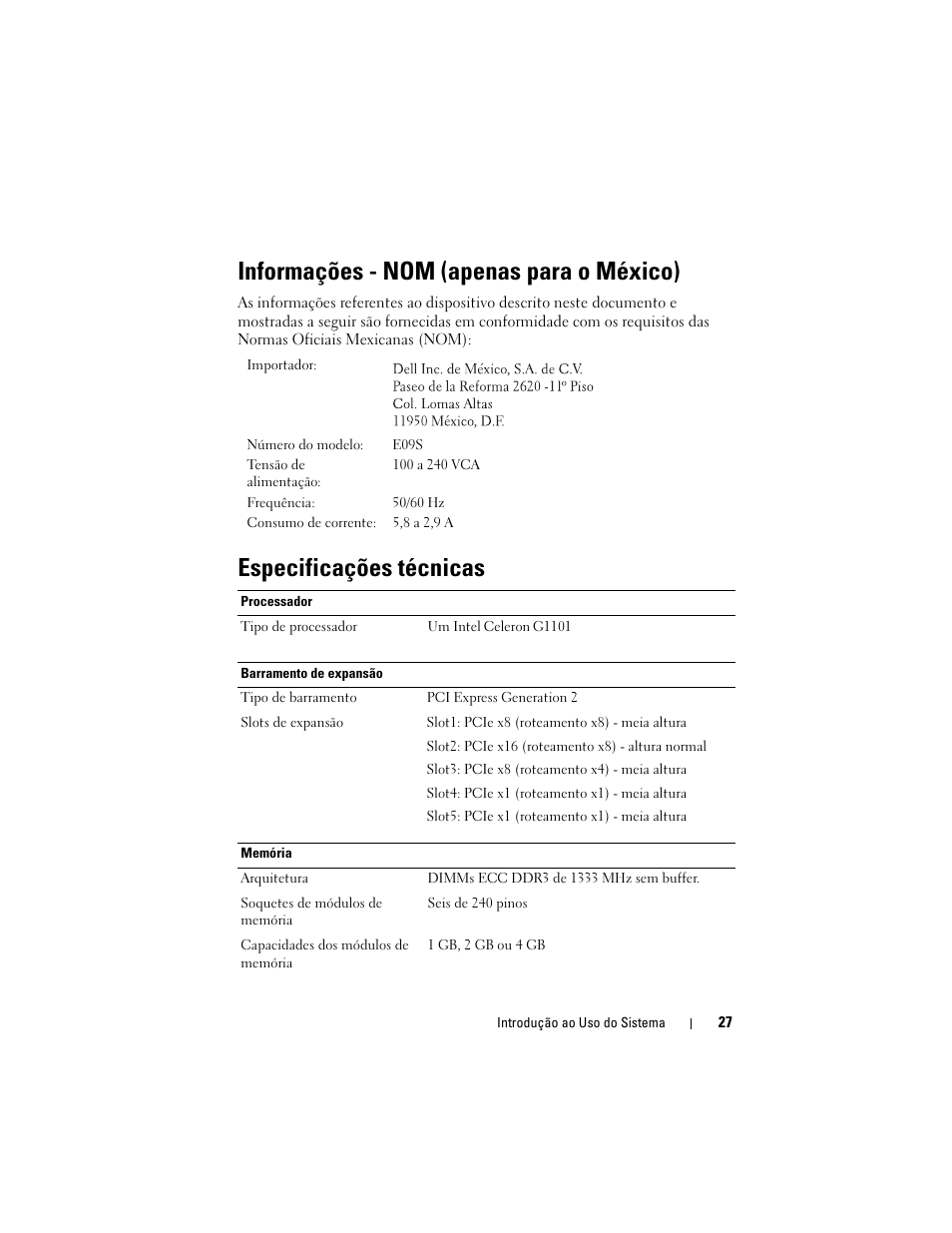 Informações - NOM (apenas para o México)

As informações referentes ao dispositivo descrito neste documento e mostradas a seguir são fornecidas em conformidade com os requisitos das Normas Oficiais Mexicanas (NOM):

| | |
|---|---|
| Importador: | Dell Inc. de México, S.A. de C.V. Paseo de la Reforma 2620 -11º Piso Col. Lomas Altas 11950 México, D.F. |
| Número do modelo: | E09S |
| Tensão de alimentação: | 100 a 240 VCA |
| Frequência: | 50/60 Hz |
| Consumo de corrente: | 5,8 a 2,9 A |

Especificações técnicas

| Processador | |
|---|---|
| Tipo de processador | Um Intel Celeron G1101 |

| Barramento de expansão | |
|---|---|
| Tipo de barramento | PCI Express Generation 2 |
| Slots de expansão | Slot1: PCIe x8 (roteamento x8) - meia altura |
| | Slot2: PCIe x16 (roteamento x8) - altura normal |
| | Slot3: PCIe x8 (roteamento x4) - meia altura |
| | Slot4: PCIe x1 (roteamento x1) - meia altura |
| | Slot5: PCIe x1 (roteamento x1) - meia altura |

| Memória | |
|---|---|
| Arquitetura | DIMMs ECC DDR3 de 1333 MHz sem buffer. |
| Soquetes de módulos de memória | Seis de 240 pinos |
| Capacidades dos módulos de memória | 1 GB, 2 GB ou 4 GB |

Introdução ao Uso do Sistema | 27